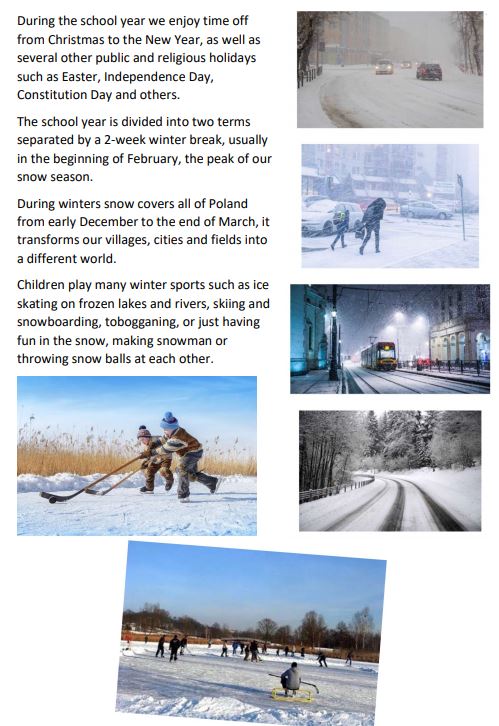 During the school year we enjoy time off from Christmas to the New Year, as well as several other public and religious holidays such as Easter, Independence Day, Constitution Day and others.

The school year is divided into two terms separated by a 2-week winter break, usually in the beginning of February, the peak of our snow season.

During winters snow covers all of Poland from early December to the end of March, it transforms our villages, cities and fields into a different world.

Children play many winter sports such as ice skating on frozen lakes and rivers, skiing and snowboarding, tobogganing, or just having fun in the snow, making snowman or throwing snow balls at each other.